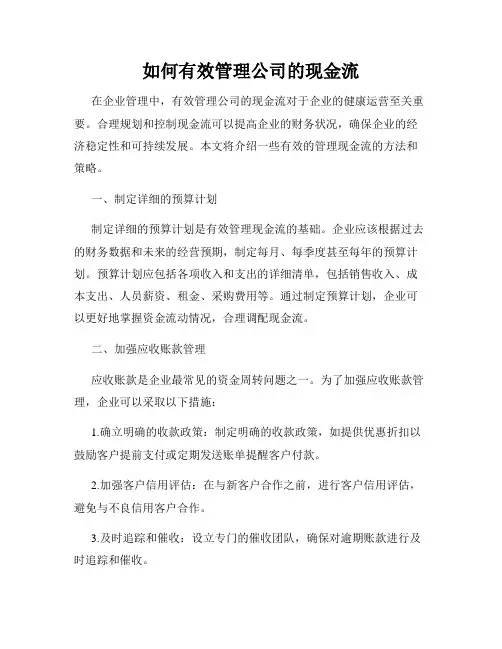 如何有效管理公司的现金流

在企业管理中，有效管理公司的现金流对于企业的健康运营至关重要。合理规划和控制现金流可以提高企业的财务状况，确保企业的经济稳定性和可持续发展。本文将介绍一些有效的管理现金流的方法和策略。

一、制定详细的预算计划

制定详细的预算计划是有效管理现金流的基础。企业应该根据过去的财务数据和未来的经营预期，制定每月、每季度甚至每年的预算计划。预算计划应包括各项收入和支出的详细清单，包括销售收入、成本支出、人员薪资、租金、采购费用等。通过制定预算计划，企业可以更好地掌握资金流动情况，合理调配现金流。

二、加强应收账款管理

应收账款是企业最常见的资金周转问题之一。为了加强应收账款管理，企业可以采取以下措施：

1.确立明确的收款政策：制定明确的收款政策，如提供优惠折扣以鼓励客户提前支付或定期发送账单提醒客户付款。

2.加强客户信用评估：在与新客户合作之前，进行客户信用评估，避免与不良信用客户合作。

3.及时追踪和催收：设立专门的催收团队，确保对逾期账款进行及时追踪和催收。